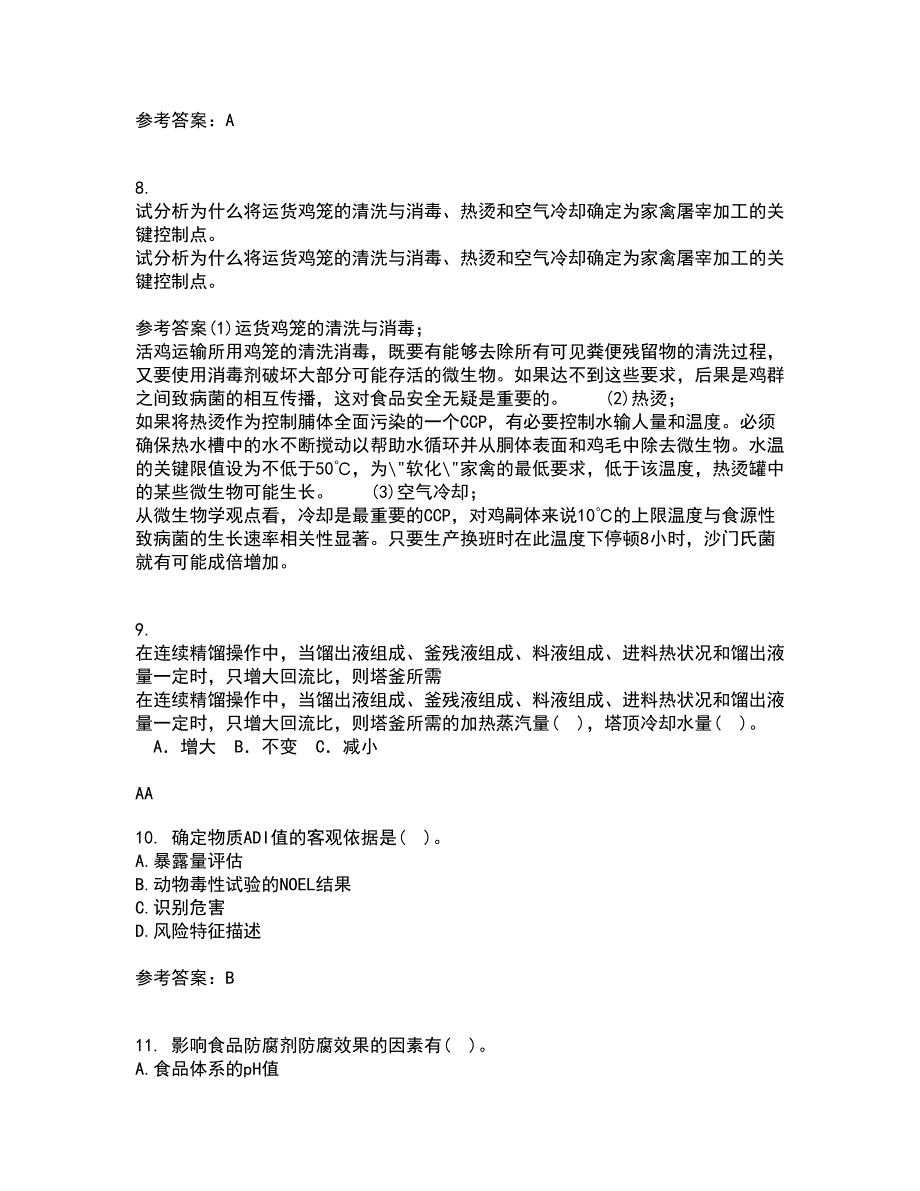 参考答案：A

8.
试分析为什么将运货鸡笼的清洗与消毒、热烫和空气冷却确定为家禽屠宰加工的关键控制点。
试分析为什么将运货鸡笼的清洗与消毒、热烫和空气冷却确定为家禽屠宰加工的关键控制点。

参考答案(1)运货鸡笼的清洗与消毒；
活鸡运输所用鸡笼的清洗消毒，既要有能够去除所有可见粪便残留物的清洗过程，又要使用消毒剂破坏大部分可能存活的微生物。如果达不到这些要求，后果是鸡群之间致病菌的相互传播，这对食品安全无疑是重要的。　(2)热烫；
如果将热烫作为控制脯体全面污染的一个CCP，有必要控制水输人量和温度。必须确保热水槽中的水不断搅动以帮助水循环并从胴体表面和鸡毛中除去微生物。水温的关键限值设为不低于50℃，为\"软化\"家禽的最低要求，低于该温度，热烫罐中的某些微生物可能生长。　(3)空气冷却；
从微生物学观点看，冷却是最重要的CCP，对鸡嗣体来说10℃的上限温度与食源性致病菌的生长速率相关性显著。只要生产换班时在此温度下停顿8小时，沙门氏菌就有可能成倍增加。

9.
在连续精馏操作中，当馏出液组成、釜残液组成、料液组成、进料热状况和馏出液量一定时，只增大回流比，则塔釜所需
在连续精馏操作中，当馏出液组成、釜残液组成、料液组成、进料热状况和馏出液量一定时，只增大回流比，则塔釜所需的加热蒸汽量(　)，塔顶冷却水量(　)。
A．增大　B．不变　C．减小

AA

10. 确定物质ADI值的客观依据是(　)。
A.暴露量评估
B.动物毒性试验的NOEL结果
C.识别危害
D.风险特征描述

参考答案：B

11. 影响食品防腐剂防腐效果的因素有(　)。
A.食品体系的pH值